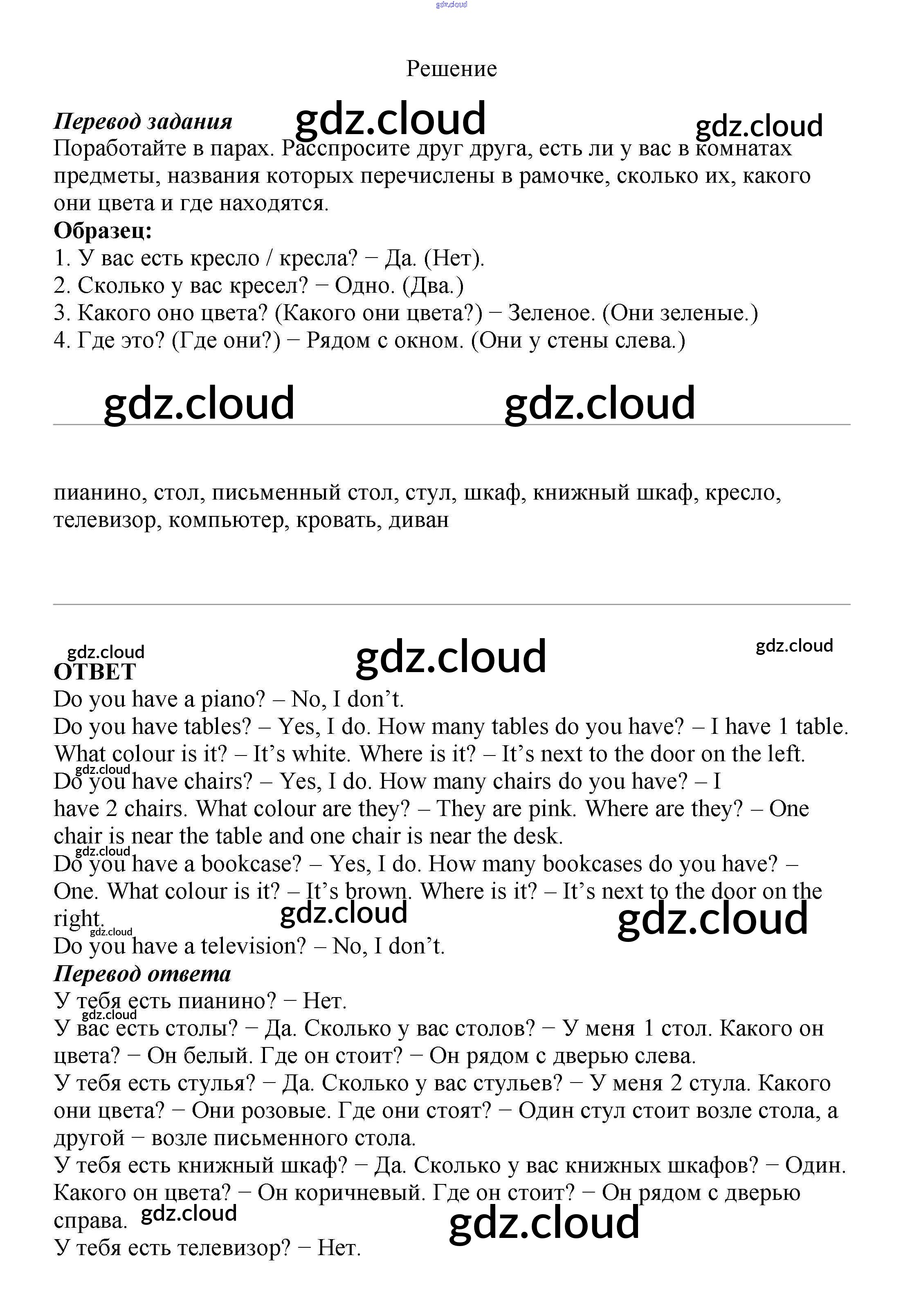 gdz.cloud

Решение

Перевод задания gdz.cloud gdz.cloud
Поработайте в парах. Расспросите друг друга, есть ли у вас в комнатах предметы, названия которых перечислены в рамочке, сколько их, какого они цвета и где находятся.
Образец:
1. У вас есть кресло / кресла? − Да. (Нет).
2. Сколько у вас кресел? − Одно. (Два.)
3. Какого оно цвета? (Какого они цвета?) − Зеленое. (Они зеленые.)
4. Где это? (Где они?) − Рядом с окном. (Они у стены слева.)

gdz.cloud gdz.cloud

пианино, стол, письменный стол, стул, шкаф, книжный шкаф, кресло, телевизор, компьютер, кровать, диван

gdz.cloud gdz.cloud gdz.cloud
ОТВЕТ
Do you have a piano? – No, I don’t.
Do you have tables? – Yes, I do. How many tables do you have? – I have 1 table. What colour is it? – It’s white. Where is it? – It’s next to the door on the left.
gdz.cloud
Do you have chairs? – Yes, I do. How many chairs do you have? – I have 2 chairs. What colour are they? – They are pink. Where are they? – One chair is near the table and one chair is near the desk.
gdz.cloud
Do you have a bookcase? – Yes, I do. How many bookcases do you have? – One. What colour is it? – It’s brown. Where is it? – It’s next to the door on the right. gdz.cloud gdz.cloud
gdz.cloud
Do you have a television? – No, I don’t.
Перевод ответа
У тебя есть пианино? − Нет.
gdz.cloud
У вас есть столы? − Да. Сколько у вас столов? − У меня 1 стол. Какого он цвета? − Он белый. Где он стоит? − Он рядом с дверью слева.
У тебя есть стулья? − Да. Сколько у вас стульев? − У меня 2 стула. Какого они цвета? − Они розовые. Где они стоят? − Один стул стоит возле стола, а другой − возле письменного стола.
У тебя есть книжный шкаф? − Да. Сколько у вас книжных шкафов? − Один. Какого он цвета? − Он коричневый. Где он стоит? − Он рядом с дверью справа. gdz.cloud gdz.cloud
У тебя есть телевизор? − Нет.